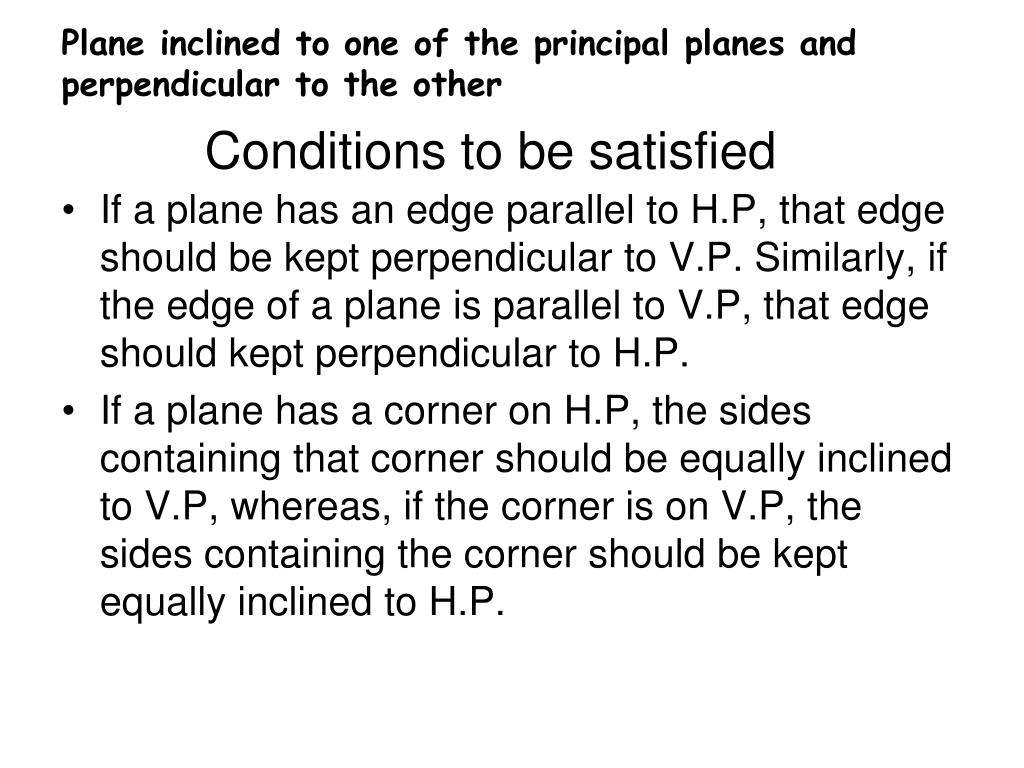 Plane inclined to one of the principal planes and perpendicular to the other

Conditions to be satisfied

• If a plane has an edge parallel to H.P, that edge should be kept perpendicular to V.P. Similarly, if the edge of a plane is parallel to V.P, that edge should kept perpendicular to H.P.

• If a plane has a corner on H.P, the sides containing that corner should be equally inclined to V.P, whereas, if the corner is on V.P, the sides containing the corner should be kept equally inclined to H.P.